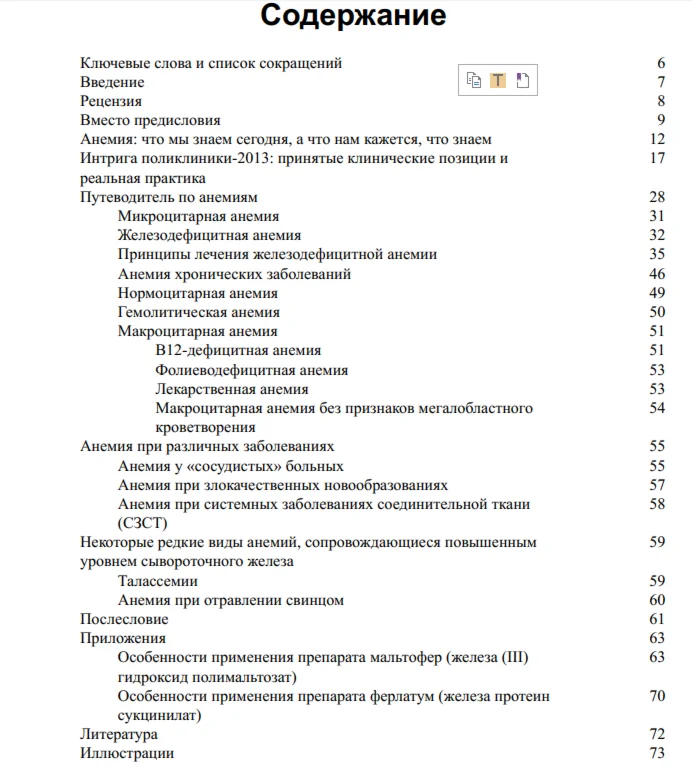 Содержание

Ключевые слова и список сокращений 6
Введение 7
Рецензия 8
Вместо предисловия 9
Анемия: что мы знаем сегодня, а что нам кажется, что знаем 12
Интрига поликлиники-2013: принятые клинические позиции и реальная практика 17
Путеводитель по анемиям 28
Микроцитарная анемия 31
Железодефицитная анемия 32
Принципы лечения железодефицитной анемии 35
Анемия хронических заболеваний 46
Нормоцитарная анемия 49
Гемолитическая анемия 50
Макроцитарная анемия 51
В12-дефицитная анемия 51
Фолиеводефицитная анемия 53
Лекарственная анемия 53
Макроцитарная анемия без признаков мегалобластного кроветворения 54
Анемия при различных заболеваниях 55
Анемия у «сосудистых» больных 55
Анемия при злокачественных новообразованиях 57
Анемия при системных заболеваниях соединительной ткани (СЗСТ) 58
Некоторые редкие виды анемий, сопровождающиеся повышенным уровнем сывороточного железа 59
Талассемии 59
Анемия при отравлении свинцом 60
Послесловие 61
Приложения 63
Особенности применения препарата мальтофер (железа (III) гидроксид полимальтозат) 63
Особенности применения препарата ферлатум (железа протеин сукцинилат) 70
Литература 72
Иллюстрации 73